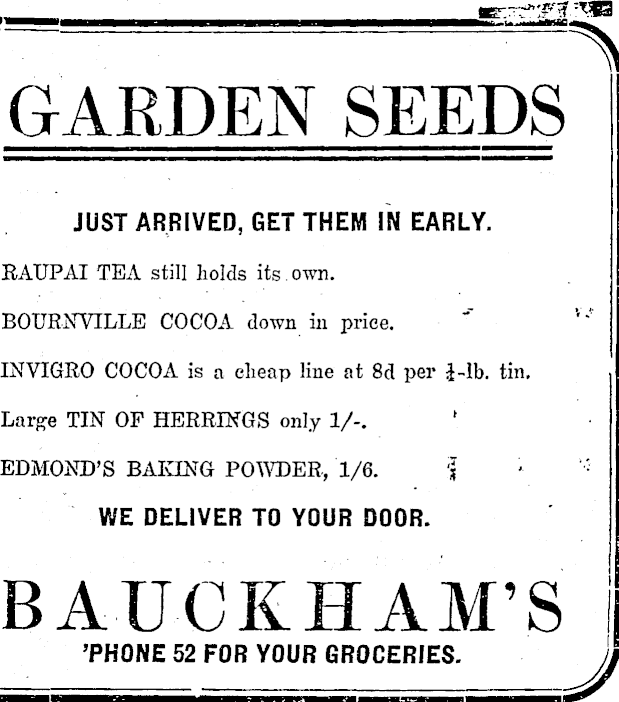 GARDEN SEEDS

JUST ARRIVED, GET THEM IN EARLY.

RAUPAI TEA still holds its own.

BOURNVILLE COCOA down in price.

INVIGRO COCOA is a cheap line at 8d per $\frac{1}{4}$-lb. tin.

Large TIN OF HERRINGS only 1/-.

EDMOND'S BAKING POWDER, 1/6.

WE DELIVER TO YOUR DOOR.

BAUCKHAM'S

'PHONE 52 FOR YOUR GROCERIES.